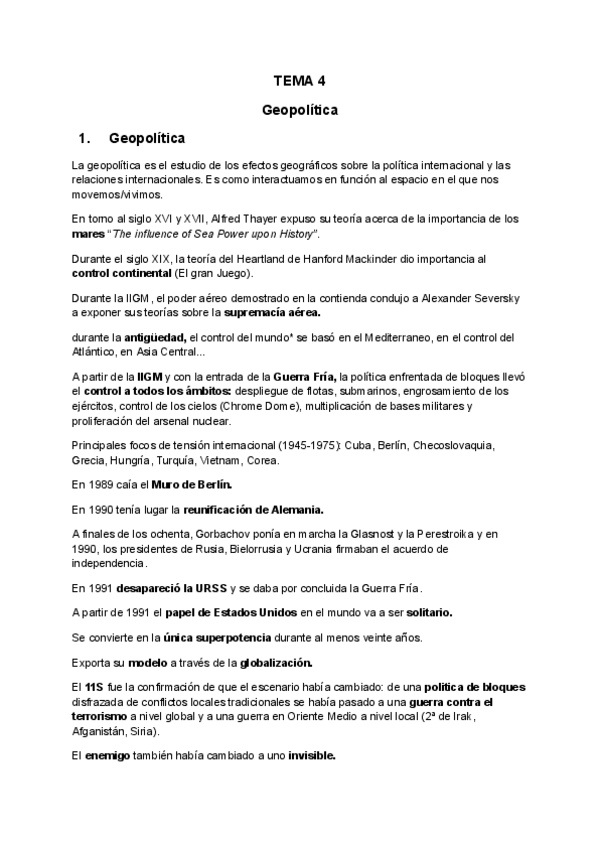 TEMA 4

Geopolítica

1. Geopolítica

La geopolítica es el estudio de los efectos geográficos sobre la política internacional y las relaciones internacionales. Es como interactuamos en función al espacio en el que nos movemos/vivimos.

En torno al siglo XVI y XVII, Alfred Thayer expuso su teoría acerca de la importancia de los mares "The influence of Sea Power upon History".

Durante el siglo XIX, la teoría del Heartland de Hanford Mackinder dio importancia al control continental (El gran Juego).

Durante la IIGM, el poder aéreo demostrado en la contienda condujo a Alexander Seversky a exponer sus teorías sobre la supremacía aérea.

durante la antigüedad, el control del mundo* se basó en el Mediterraneo, en el control del Atlántico, en Asia Central...

A partir de la IIGM y con la entrada de la Guerra Fría, la política enfrentada de bloques llevó el control a todos los ámbitos: despliegue de flotas, submarinos, engrosamiento de los ejércitos, control de los cielos (Chrome Dome), multiplicación de bases militares y proliferación del arsenal nuclear.

Principales focos de tensión internacional (1945-1975): Cuba, Berlín, Checoslovaquia, Grecia, Hungría, Turquía, Vietnam, Corea.

En 1989 caía el Muro de Berlín.

En 1990 tenía lugar la reunificación de Alemania.

A finales de los ochenta, Gorbachov ponía en marcha la Glasnost y la Perestroika y en 1990, los presidentes de Rusia, Bielorrusia y Ucrania firmaban el acuerdo de independencia.

En 1991 desapareció la URSS y se daba por concluida la Guerra Fría.

A partir de 1991 el papel de Estados Unidos en el mundo va a ser solitario.

Se convierte en la única superpotencia durante al menos veinte años.

Exporta su modelo a través de la globalización.

El 11S fue la confirmación de que el escenario había cambiado: de una política de bloques disfrazada de conflictos locales tradicionales se había pasado a una guerra contra el terrorismo a nivel global y a una guerra en Oriente Medio a nivel local (2ª de Irak, Afganistán, Siria).

El enemigo también había cambiado a uno invisible.